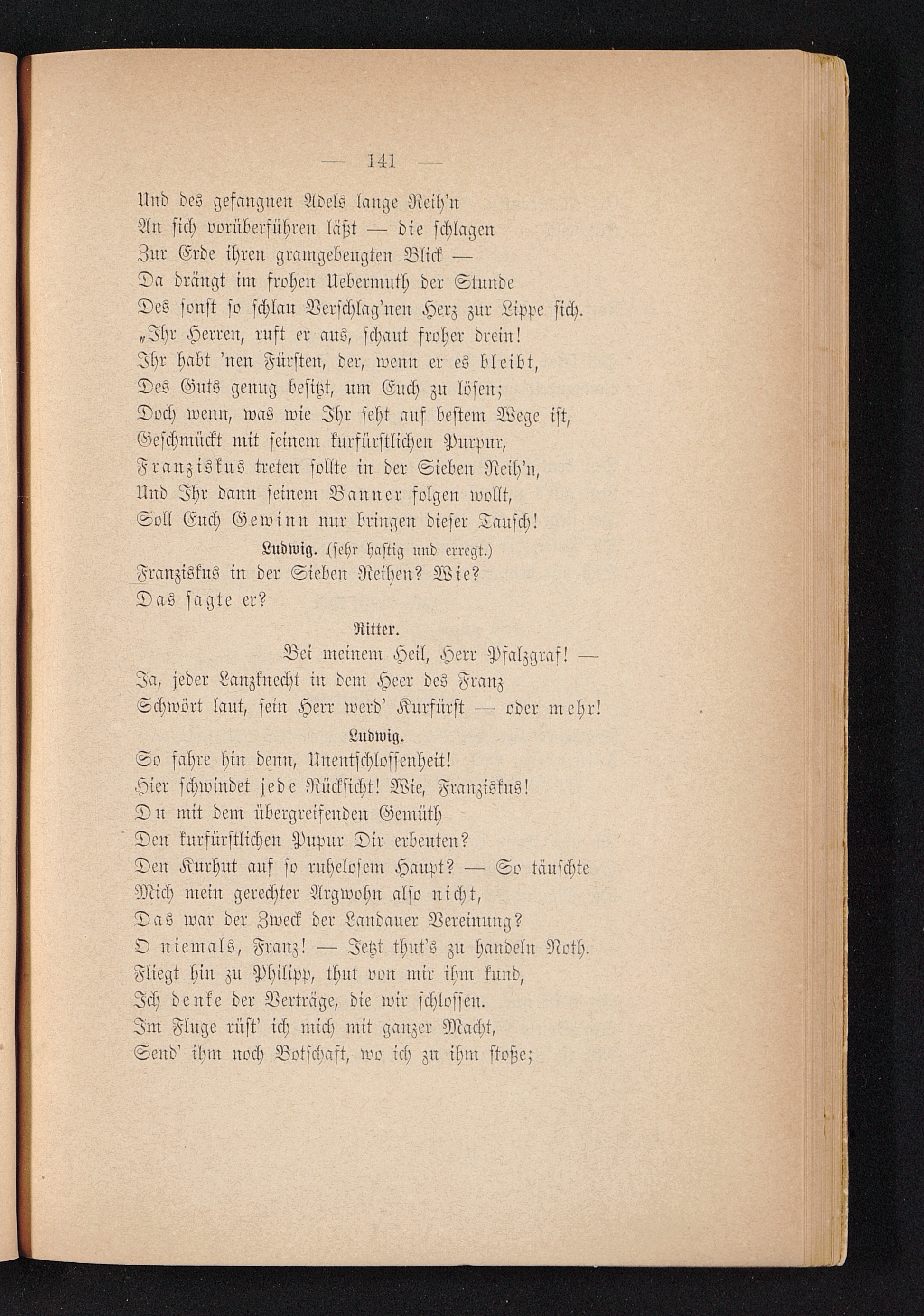 — 141 —

Und des gefangnen Adels lange Reih'n
An sich vorüberführen läßt — die schlagen
Zur Erde ihren gramgebeugten Blick —
Da drängt im frohen Uebermuth der Stunde
Des sonst so schlau Verschlag'nen Herz zur Lippe sich.
„Ihr Herren, ruft er aus, schaut froher drein!
Ihr habt 'nen Fürsten, der, wenn er es bleibt,
Des Guts genug besitzt, um Euch zu lösen;
Doch wenn, was wie Ihr seht auf bestem Wege ist,
Geschmückt mit seinem kurfürstlichen Purpur,
Franziskus treten sollte in der Sieben Reih'n,
Und Ihr dann seinem Banner folgen wollt,
Soll Euch Gewinn nur bringen dieser Tausch!

Ludwig. (sehr hastig und erregt.)
Franziskus in der Sieben Reihen? Wie?
Das sagte er?

Ritter.
Bei meinem Heil, Herr Pfalzgraf! —
Ja, jeder Lanzknecht in dem Heer des Franz
Schwört laut, sein Herr werd' Kurfürst — oder mehr!

Ludwig.
So fahre hin denn, Unentschlossenheit!
Hier schwindet jede Rücksicht! Wie, Franziskus!
Du mit dem übergreifenden Gemüth
Den kurfürstlichen Pupur Dir erbeuten?
Den Kurhut auf so ruhelosem Haupt? — So täuschte
Mich mein gerechter Argwohn also nicht,
Das war der Zweck der Landauer Vereinung?
O niemals, Franz! — Jetzt thut's zu handeln Noth.
Fliegt hin zu Philipp, thut von mir ihm kund,
Ich denke der Verträge, die wir schlossen.
Im Fluge rüst' ich mich mit ganzer Macht,
Send' ihm noch Botschaft, wo ich zu ihm stoße;